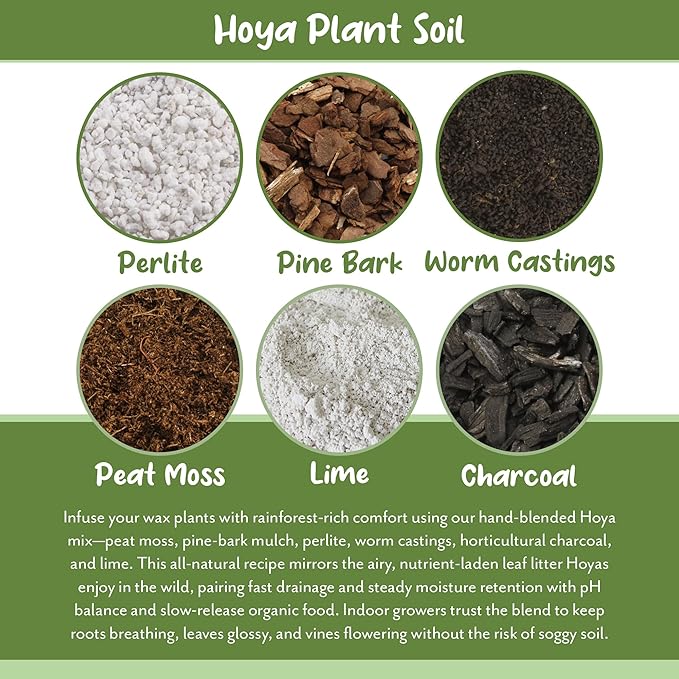 Hoya Plant Soil

Perlite

Pine Bark

Worm Castings

Peat Moss

Lime

Charcoal

Infuse your wax plants with rainforest-rich comfort using our hand-blended Hoya mix—peat moss, pine-bark mulch, perlite, worm castings, horticultural charcoal, and lime. This all-natural recipe mirrors the airy, nutrient-laden leaf litter Hoyas enjoy in the wild, pairing fast drainage and steady moisture retention with pH balance and slow-release organic food. Indoor growers trust the blend to keep roots breathing, leaves glossy, and vines flowering without the risk of soggy soil.